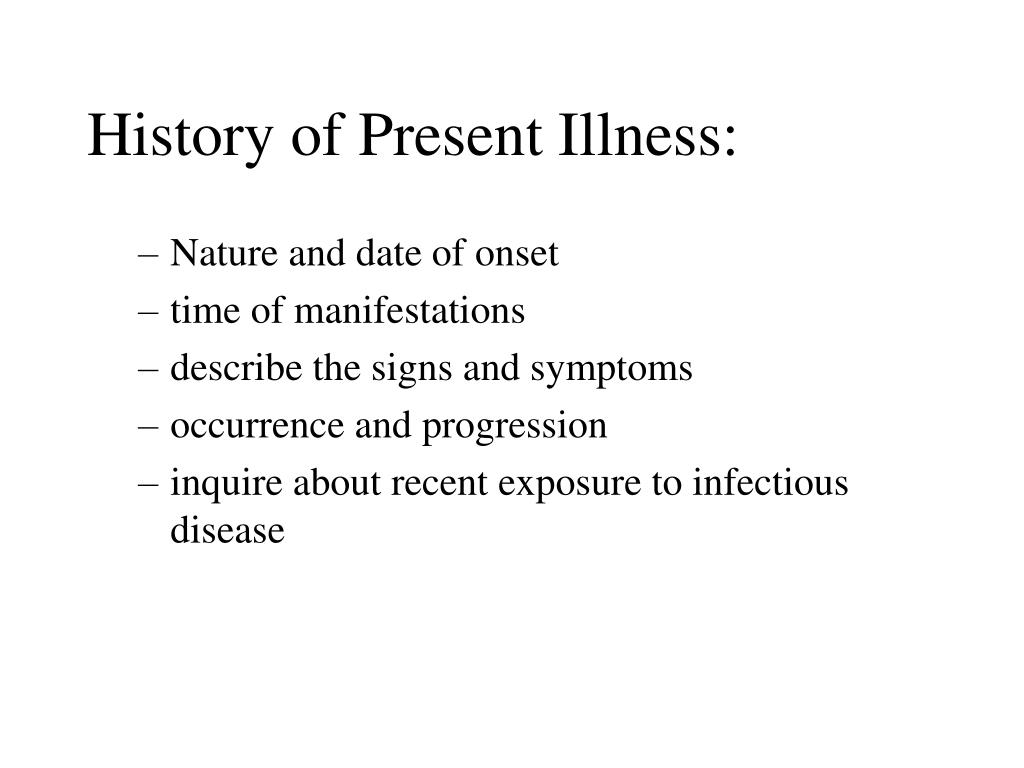 History of Present Illness:

– Nature and date of onset
– time of manifestations
– describe the signs and symptoms
– occurrence and progression
– inquire about recent exposure to infectious disease